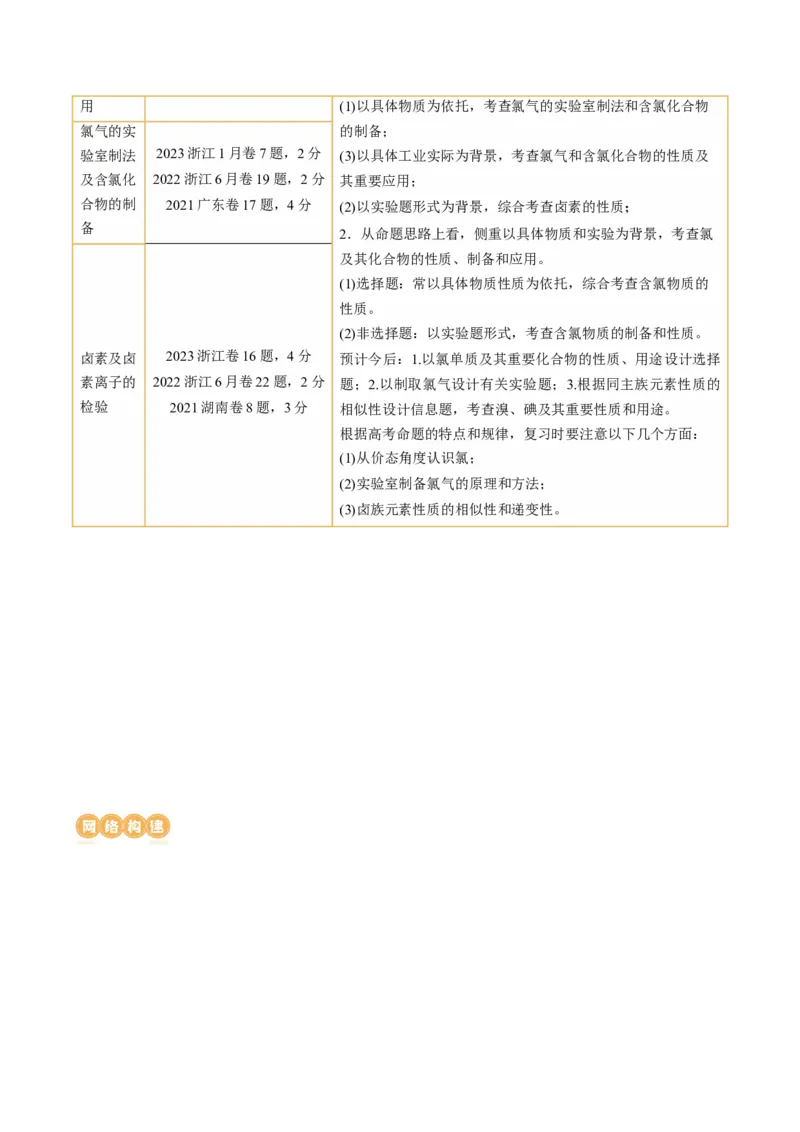 | 用 | | (1)以具体物质为依托，考查氯气的实验室制法和含氯化合物的制备；<br>(3)以具体工业实际为背景，考查氯气和含氯化合物的性质及其重要应用；<br>(2)以实验题形式为背景，综合考查卤素的性质；<br>2．从命题思路上看，侧重以具体物质和实验为背景，考查氯及其化合物的性质、制备和应用。<br>(1)选择题：常以具体物质性质为依托，综合考查含氯物质的性质。<br>(2)非选择题：以实验题形式，考查含氯物质的制备和性质。<br>预计今后：1.以氯单质及其重要化合物的性质、用途设计选择题；2.以制取氯气设计有关实验题；3.根据同主族元素性质的相似性设计信息题，考查溴、碘及其重要性质和用途。<br>根据高考命题的特点和规律，复习时要注意以下几个方面：<br>(1)从价态角度认识氯；<br>(2)实验室制备氯气的原理和方法；<br>(3)卤族元素性质的相似性和递变性。 |
|---|---|---|
| 氯气的实验室制法及含氯化合物的制备 | 2023 浙江 1 月卷 7 题，2 分<br>2022 浙江 6 月卷 19 题，2 分<br>2021 广东卷 17 题，4 分 | |
| 卤素及卤素离子的检验 | 2023 浙江卷 16 题，4 分<br>2022 浙江 6 月卷 22 题，2 分<br>2021 湖南卷 8 题，3 分 | |

网络构建